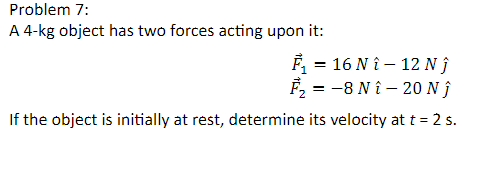 Problem 7:
A 4-kg object has two forces acting upon it:

$\vec{F}_1 = 16\ N\ \hat{\imath} - 12\ N\ \hat{\jmath}$
$\vec{F}_2 = -8\ N\ \hat{\imath} - 20\ N\ \hat{\jmath}$

If the object is initially at rest, determine its velocity at $t$ = 2 s.